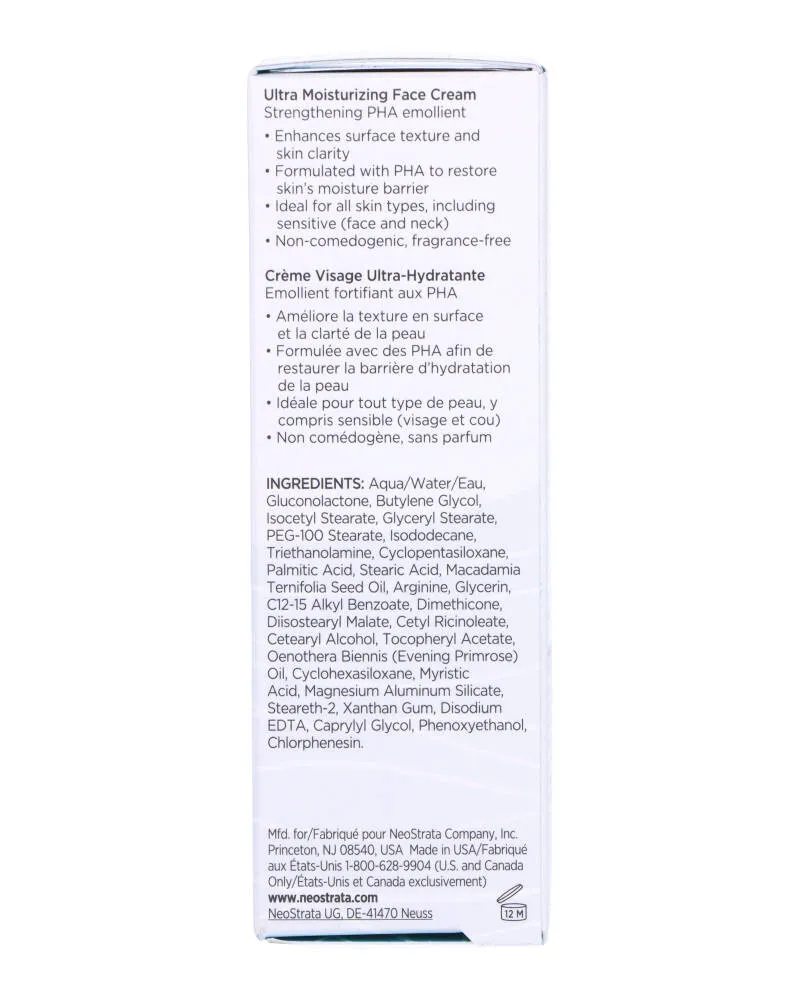 Ultra Moisturizing Face Cream
Strengthening PHA emollient

• Enhances surface texture and skin clarity
• Formulated with PHA to restore skin's moisture barrier
• Ideal for all skin types, including sensitive (face and neck)
• Non-comedogenic, fragrance-free

Crème Visage Ultra-Hydratante
Emollient fortifiant aux PHA

• Améliore la texture en surface et la clarté de la peau
• Formulée avec des PHA afin de restaurer la barrière d'hydratation de la peau
• Idéale pour tout type de peau, y compris sensible (visage et cou)
• Non comédogène, sans parfum

INGREDIENTS: Aqua/Water/Eau, Gluconolactone, Butylene Glycol, Isocetyl Stearate, Glyceryl Stearate, PEG-100 Stearate, Isododecane, Triethanolamine, Cyclopentasiloxane, Palmitic Acid, Stearic Acid, Macadamia Ternifolia Seed Oil, Arginine, Glycerin, C12-15 Alkyl Benzoate, Dimethicone, Diisostearyl Malate, Cetyl Ricinoleate, Cetearyl Alcohol, Tocopheryl Acetate, Oenothera Biennis (Evening Primrose) Oil, Cyclohexasiloxane, Myristic Acid, Magnesium Aluminum Silicate, Steareth-2, Xanthan Gum, Disodium EDTA, Caprylyl Glycol, Phenoxyethanol, Chlorphenesin.

Mfd. for/Fabriqué pour NeoStrata Company, Inc. Princeton, NJ 08540, USA Made in USA/Fabriqué aux États-Unis 1-800-628-9904 (U.S. and Canada Only/États-Unis et Canada exclusivement)
www.neostrata.com
NeoStrata UG, DE-41470 Neuss

12 M